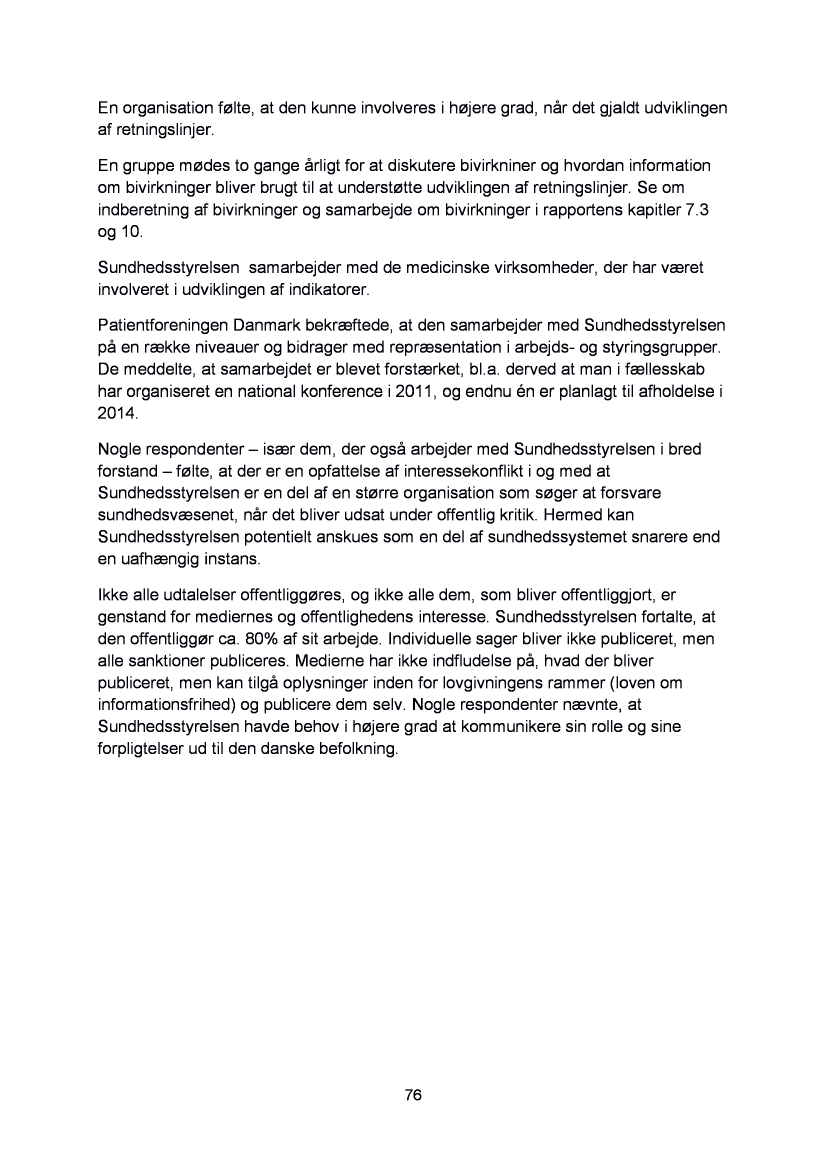 En organisation følte, at den kunne involveres i højere grad, når det gjaldt udviklingen af retningslinjer.

En gruppe mødes to gange årligt for at diskutere bivirkniner og hvordan information om bivirkninger bliver brugt til at understøtte udviklingen af retningslinjer. Se om indberetning af bivirkninger og samarbejde om bivirkninger i rapportens kapitler 7.3 og 10.

Sundhedsstyrelsen samarbejder med de medicinske virksomheder, der har været involveret i udviklingen af indikatorer.

Patientforeningen Danmark bekræftede, at den samarbejder med Sundhedsstyrelsen på en række niveauer og bidrager med repræsentation i arbejds- og styringsgrupper. De meddelte, at samarbejdet er blevet forstærket, bl.a. derved at man i fællesskab har organiseret en national konference i 2011, og endnu én er planlagt til afholdelse i 2014.

Nogle respondenter – især dem, der også arbejder med Sundhedsstyrelsen i bred forstand – følte, at der er en opfattelse af interessekonflikt i og med at Sundhedsstyrelsen er en del af en større organisation som søger at forsvare sundhedsvæsenet, når det bliver udsat under offentlig kritik. Hermed kan Sundhedsstyrelsen potentielt anskues som en del af sundhedssystemet snarere end en uafhængig instans.

Ikke alle udtalelser offentliggøres, og ikke alle dem, som bliver offentliggjort, er genstand for mediernes og offentlighedens interesse. Sundhedsstyrelsen fortalte, at den offentliggør ca. 80% af sit arbejde. Individuelle sager bliver ikke publiceret, men alle sanktioner publiceres. Medierne har ikke indfludelse på, hvad der bliver publiceret, men kan tilgå oplysninger inden for lovgivningens rammer (loven om informationsfrihed) og publicere dem selv. Nogle respondenter nævnte, at Sundhedsstyrelsen havde behov i højere grad at kommunikere sin rolle og sine forpligtelser ud til den danske befolkning.

76